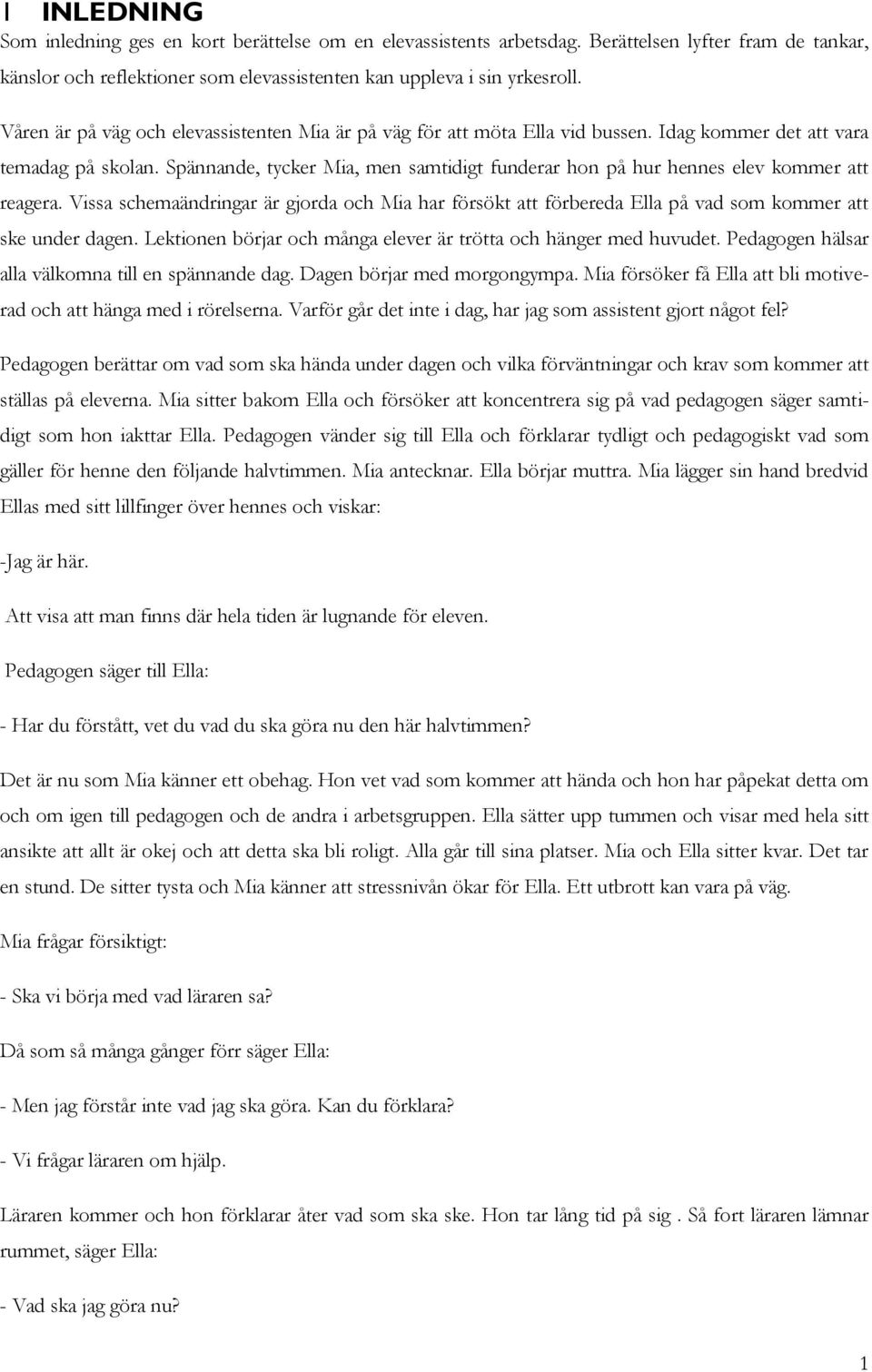 1 INLEDNING
Som inledning ges en kort berättelse om en elevassistents arbetsdag. Berättelsen lyfter fram de tankar, känslor och reflektioner som elevassistenten kan uppleva i sin yrkesroll.

Våren är på väg och elevassistenten Mia är på väg för att möta Ella vid bussen. Idag kommer det att vara temadag på skolan. Spännande, tycker Mia, men samtidigt funderar hon på hur hennes elev kommer att reagera. Vissa schemaändringar är gjorda och Mia har försökt att förbereda Ella på vad som kommer att ske under dagen. Lektionen börjar och många elever är trötta och hänger med huvudet. Pedagogen hälsar alla välkomna till en spännande dag. Dagen börjar med morgongympa. Mia försöker få Ella att bli motiverad och att hänga med i rörelserna. Varför går det inte i dag, har jag som assistent gjort något fel?

Pedagogen berättar om vad som ska hända under dagen och vilka förväntningar och krav som kommer att ställas på eleverna. Mia sitter bakom Ella och försöker att koncentrera sig på vad pedagogen säger samtidigt som hon iakttar Ella. Pedagogen vänder sig till Ella och förklarar tydligt och pedagogiskt vad som gäller för henne den följande halvtimmen. Mia antecknar. Ella börjar muttra. Mia lägger sin hand bredvid Ellas med sitt lillfinger över hennes och viskar:

-Jag är här.

Att visa att man finns där hela tiden är lugnande för eleven.

Pedagogen säger till Ella:

- Har du förstått, vet du vad du ska göra nu den här halvtimmen?

Det är nu som Mia känner ett obehag. Hon vet vad som kommer att hända och hon har påpekat detta om och om igen till pedagogen och de andra i arbetsgruppen. Ella sätter upp tummen och visar med hela sitt ansikte att allt är okej och att detta ska bli roligt. Alla går till sina platser. Mia och Ella sitter kvar. Det tar en stund. De sitter tysta och Mia känner att stressnivån ökar för Ella. Ett utbrott kan vara på väg.

Mia frågar försiktigt:

- Ska vi börja med vad läraren sa?

Då som så många gånger förr säger Ella:

- Men jag förstår inte vad jag ska göra. Kan du förklara?

- Vi frågar läraren om hjälp.

Läraren kommer och hon förklarar åter vad som ska ske. Hon tar lång tid på sig . Så fort läraren lämnar rummet, säger Ella:

- Vad ska jag göra nu?

1